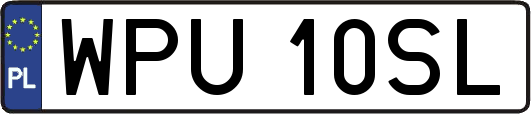 PL
WPU 10SL